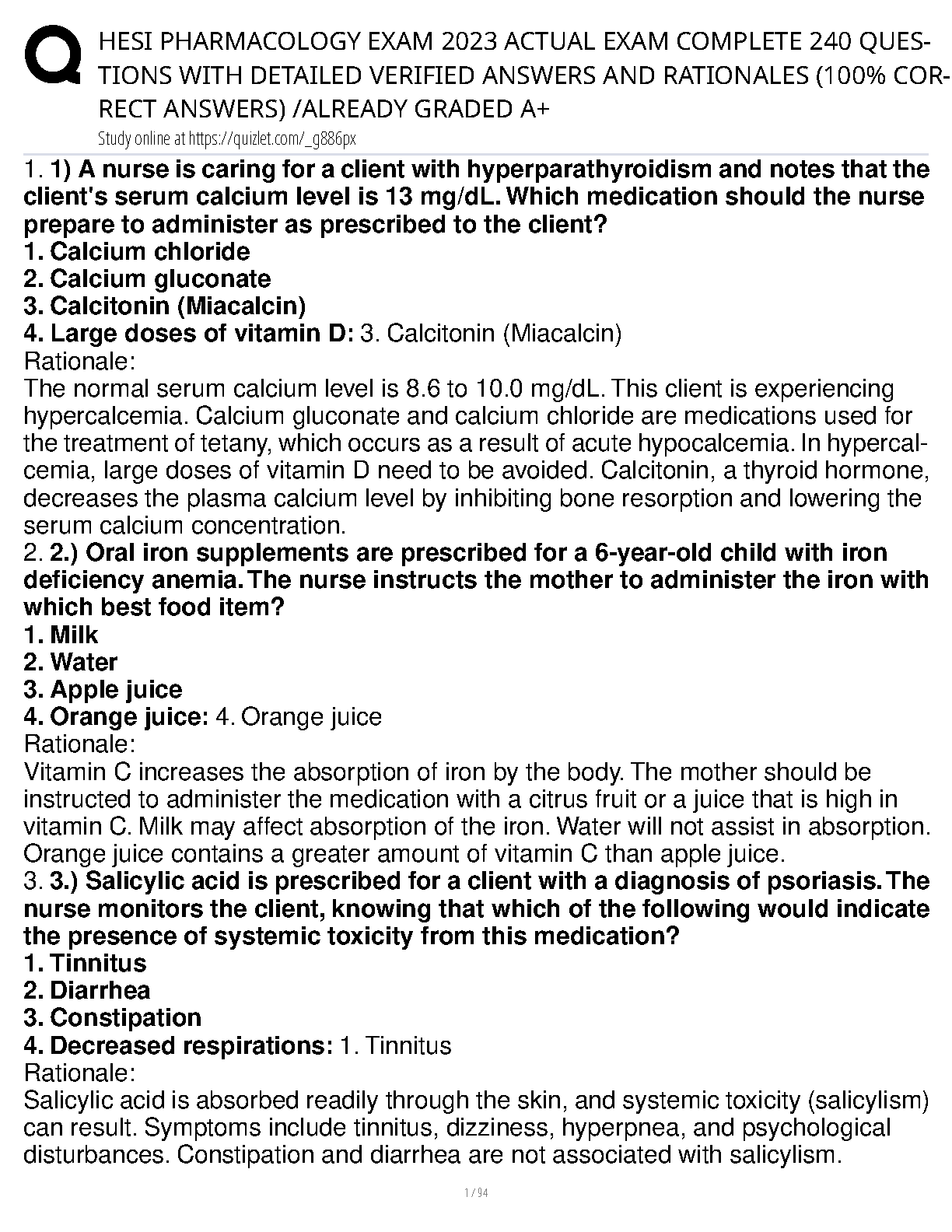 HESI PHARMACOLOGY EXAM 2023 ACTUAL EXAM COMPLETE 240 QUESTIONS WITH DETAILED VERIFIED ANSWERS AND RATIONALES (100% CORRECT ANSWERS) /ALREADY GRADED A+
Study online at https://quizlet.com/_g886px

1. 1) A nurse is caring for a client with hyperparathyroidism and notes that the client's serum calcium level is 13 mg/dL. Which medication should the nurse prepare to administer as prescribed to the client?
1. Calcium chloride
2. Calcium gluconate
3. Calcitonin (Miacalcin)
4. Large doses of vitamin D: 3. Calcitonin (Miacalcin)
Rationale:
The normal serum calcium level is 8.6 to 10.0 mg/dL. This client is experiencing hypercalcemia. Calcium gluconate and calcium chloride are medications used for the treatment of tetany, which occurs as a result of acute hypocalcemia. In hypercalcemia, large doses of vitamin D need to be avoided. Calcitonin, a thyroid hormone, decreases the plasma calcium level by inhibiting bone resorption and lowering the serum calcium concentration.
2. 2.) Oral iron supplements are prescribed for a 6-year-old child with iron deficiency anemia. The nurse instructs the mother to administer the iron with which best food item?
1. Milk
2. Water
3. Apple juice
4. Orange juice: 4. Orange juice
Rationale:
Vitamin C increases the absorption of iron by the body. The mother should be instructed to administer the medication with a citrus fruit or a juice that is high in vitamin C. Milk may affect absorption of the iron. Water will not assist in absorption. Orange juice contains a greater amount of vitamin C than apple juice.
3. 3.) Salicylic acid is prescribed for a client with a diagnosis of psoriasis. The nurse monitors the client, knowing that which of the following would indicate the presence of systemic toxicity from this medication?
1. Tinnitus
2. Diarrhea
3. Constipation
4. Decreased respirations: 1. Tinnitus
Rationale:
Salicylic acid is absorbed readily through the skin, and systemic toxicity (salicylism) can result. Symptoms include tinnitus, dizziness, hyperpnea, and psychological disturbances. Constipation and diarrhea are not associated with salicylism.

1 / 94